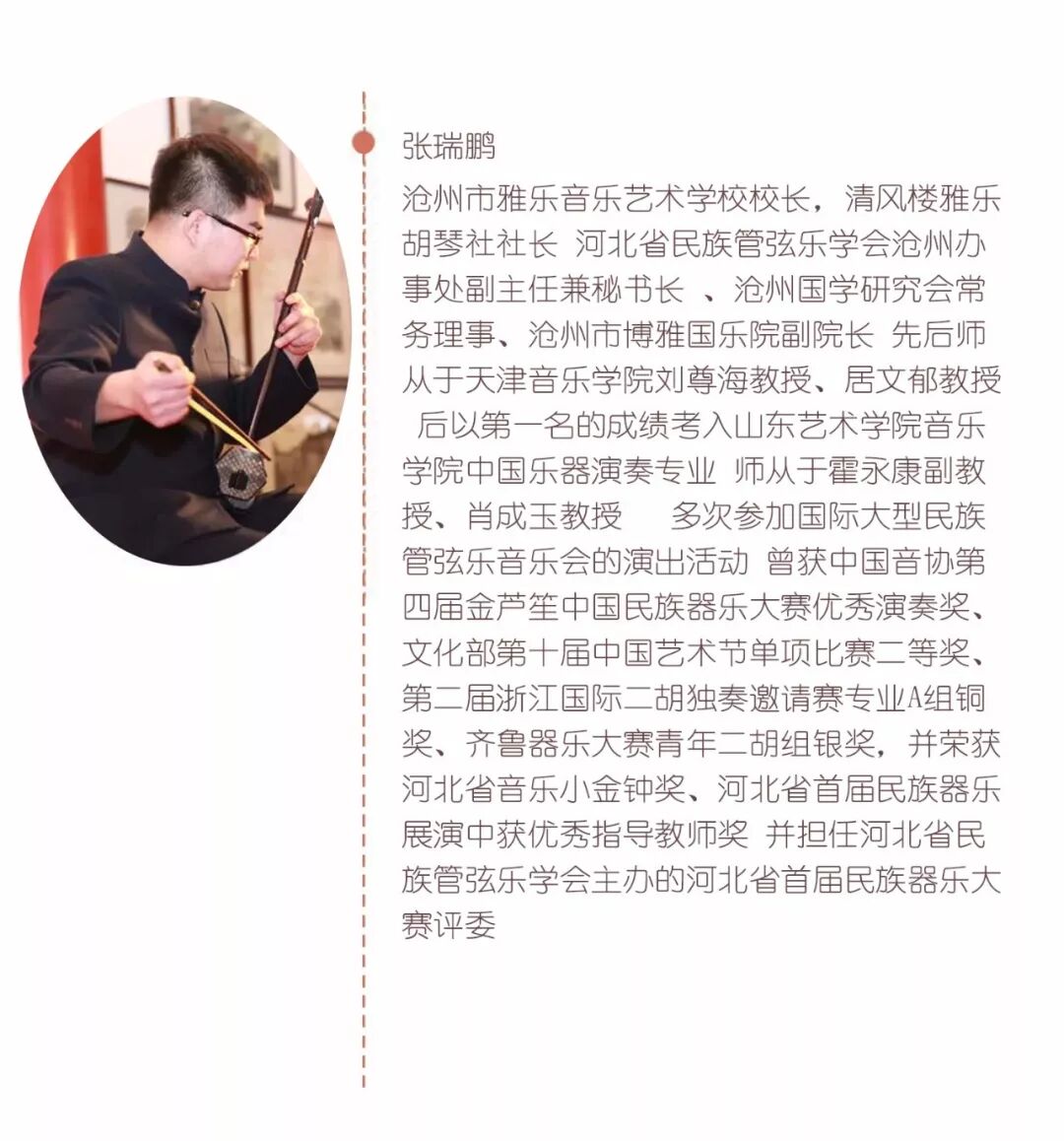 张瑞鹏

沧州市雅乐音乐艺术学校校长，清风楼雅乐胡琴社社长 河北省民族管弦乐学会沧州办事处副主任兼秘书长 、沧州国学研究会常务理事、沧州市博雅国乐院副院长 先后师从于天津音乐学院刘尊海教授、居文郁教授 后以第一名的成绩考入山东艺术学院音乐学院中国乐器演奏专业 师从于霍永康副教授、肖成玉教授 多次参加国际大型民族管弦乐音乐会的演出活动 曾获中国音协第四届金芦笙中国民族器乐大赛优秀演奏奖、文化部第十届中国艺术节单项比赛二等奖、第二届浙江国际二胡独奏邀请赛专业A组铜奖、齐鲁器乐大赛青年二胡组银奖，并荣获河北省音乐小金钟奖、河北省首届民族器乐展演中获优秀指导教师奖 并担任河北省民族管弦乐学会主办的河北省首届民族器乐大赛评委